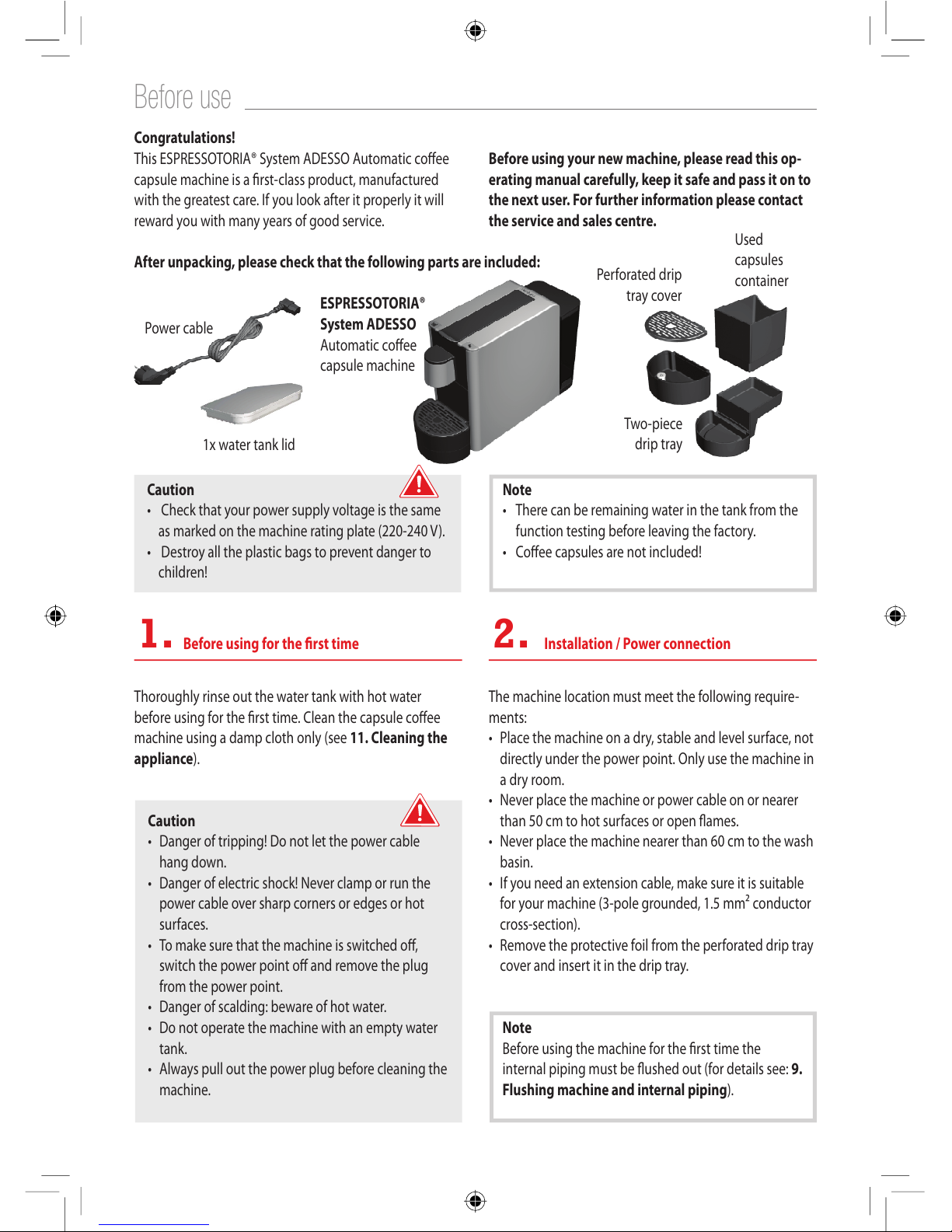 Before use

Congratulations!
This ESPRESSOTORIA® System ADESSO Automatic coffee capsule machine is a first-class product, manufactured with the greatest care. If you look after it properly it will reward you with many years of good service.

Before using your new machine, please read this operating manual carefully, keep it safe and pass it on to the next user. For further information please contact the service and sales centre.

After unpacking, please check that the following parts are included:

Power cable

1x water tank lid

ESPRESSOTORIA®
System ADESSO
Automatic coffee
capsule machine

Perforated drip
tray cover

Used
capsules
container

Two-piece
drip tray

Caution
• Check that your power supply voltage is the same as marked on the machine rating plate (220-240 V).
• Destroy all the plastic bags to prevent danger to children!

Note
• There can be remaining water in the tank from the function testing before leaving the factory.
• Coffee capsules are not included!

1. Before using for the first time

Thoroughly rinse out the water tank with hot water before using for the first time. Clean the capsule coffee machine using a damp cloth only (see 11. Cleaning the appliance).

Caution
• Danger of tripping! Do not let the power cable hang down.
• Danger of electric shock! Never clamp or run the power cable over sharp corners or edges or hot surfaces.
• To make sure that the machine is switched off, switch the power point off and remove the plug from the power point.
• Danger of scalding: beware of hot water.
• Do not operate the machine with an empty water tank.
• Always pull out the power plug before cleaning the machine.

2. Installation / Power connection

The machine location must meet the following requirements:
• Place the machine on a dry, stable and level surface, not directly under the power point. Only use the machine in a dry room.
• Never place the machine or power cable on or nearer than 50 cm to hot surfaces or open flames.
• Never place the machine nearer than 60 cm to the wash basin.
• If you need an extension cable, make sure it is suitable for your machine (3-pole grounded, 1.5 $mm^2$ conductor cross-section).
• Remove the protective foil from the perforated drip tray cover and insert it in the drip tray.

Note
Before using the machine for the first time the internal piping must be flushed out (for details see: 9. Flushing machine and internal piping).